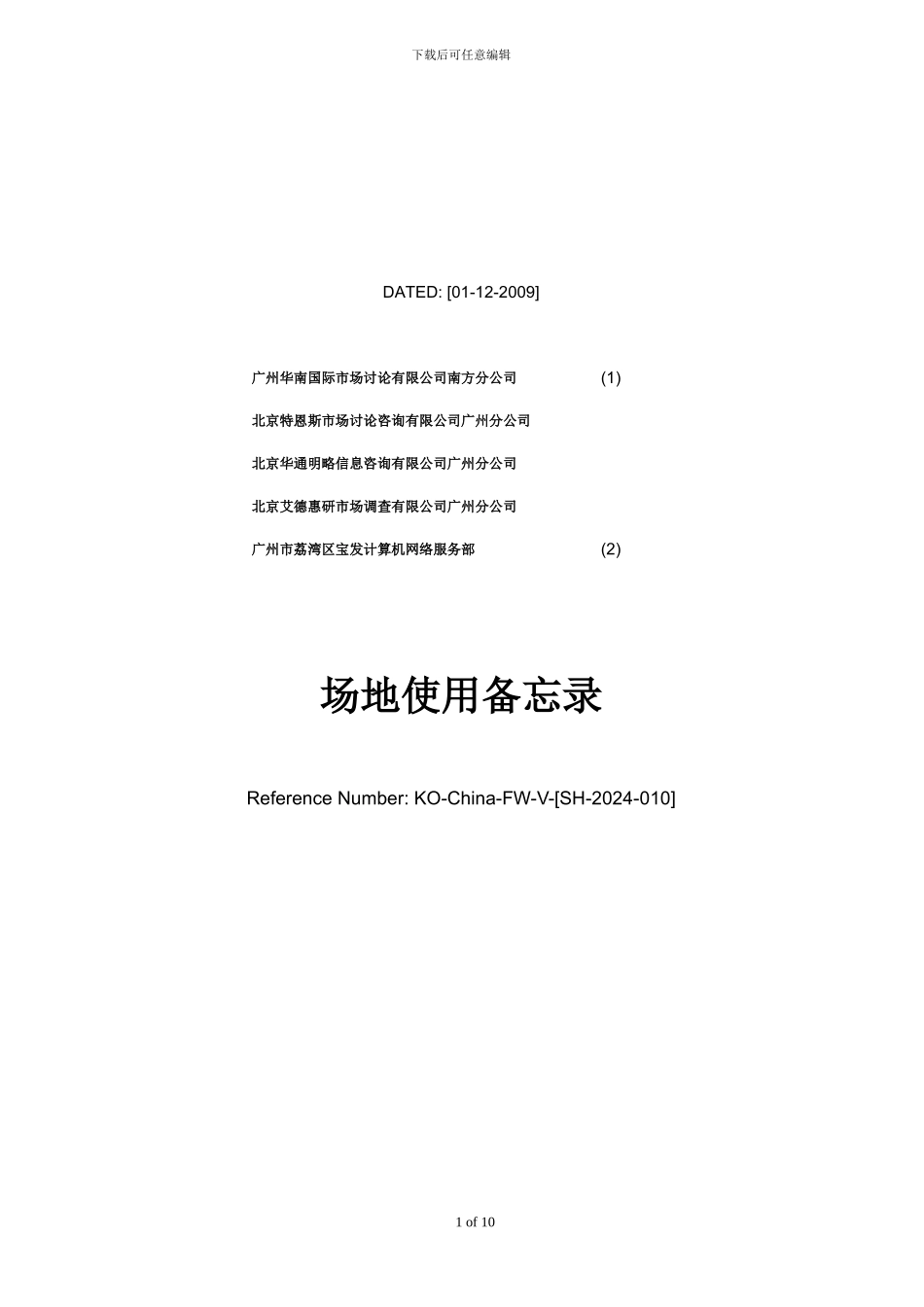 下载后可任意编辑

DATED: [01-12-2009]

广州华南国际市场讨论有限公司南方分公司 (1)

北京特恩斯市场讨论咨询有限公司广州分公司

北京华通明略信息咨询有限公司广州分公司

北京艾德惠研市场调查有限公司广州分公司

广州市荔湾区宝发计算机网络服务部 (2)

场地使用备忘录

Reference Number: KO-China-FW-V-[SH-2024-010]

1 of 10